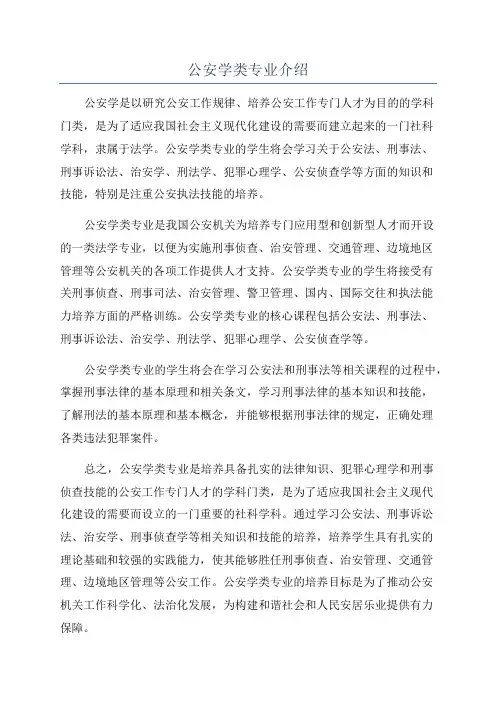 公安学类专业介绍

公安学是以研究公安工作规律、培养公安工作专门人才为目的的学科门类，是为了适应我国社会主义现代化建设的需要而建立起来的一门社科学科，隶属于法学。公安学类专业的学生将会学习关于公安法、刑事法、刑事诉讼法、治安学、刑法学、犯罪心理学、公安侦查学等方面的知识和技能，特别是注重公安执法技能的培养。

公安学类专业是我国公安机关为培养专门应用型和创新型人才而开设的一类法学专业，以便为实施刑事侦查、治安管理、交通管理、边境地区管理等公安机关的各项工作提供人才支持。公安学类专业的学生将接受有关刑事侦查、刑事司法、治安管理、警卫管理、国内、国际交往和执法能力培养方面的严格训练。公安学类专业的核心课程包括公安法、刑事法、刑事诉讼法、治安学、刑法学、犯罪心理学、公安侦查学等。

公安学类专业的学生将会在学习公安法和刑事法等相关课程的过程中，掌握刑事法律的基本原理和相关条文，学习刑事法律的基本知识和技能，了解刑法的基本原理和基本概念，并能够根据刑事法律的规定，正确处理各类违法犯罪案件。

总之，公安学类专业是培养具备扎实的法律知识、犯罪心理学和刑事侦查技能的公安工作专门人才的学科门类，是为了适应我国社会主义现代化建设的需要而设立的一门重要的社科学科。通过学习公安法、刑事诉讼法、治安学、刑事侦查学等相关知识和技能的培养，培养学生具有扎实的理论基础和较强的实践能力，使其能够胜任刑事侦查、治安管理、交通管理、边境地区管理等公安工作。公安学类专业的培养目标是为了推动公安机关工作科学化、法治化发展，为构建和谐社会和人民安居乐业提供有力保障。